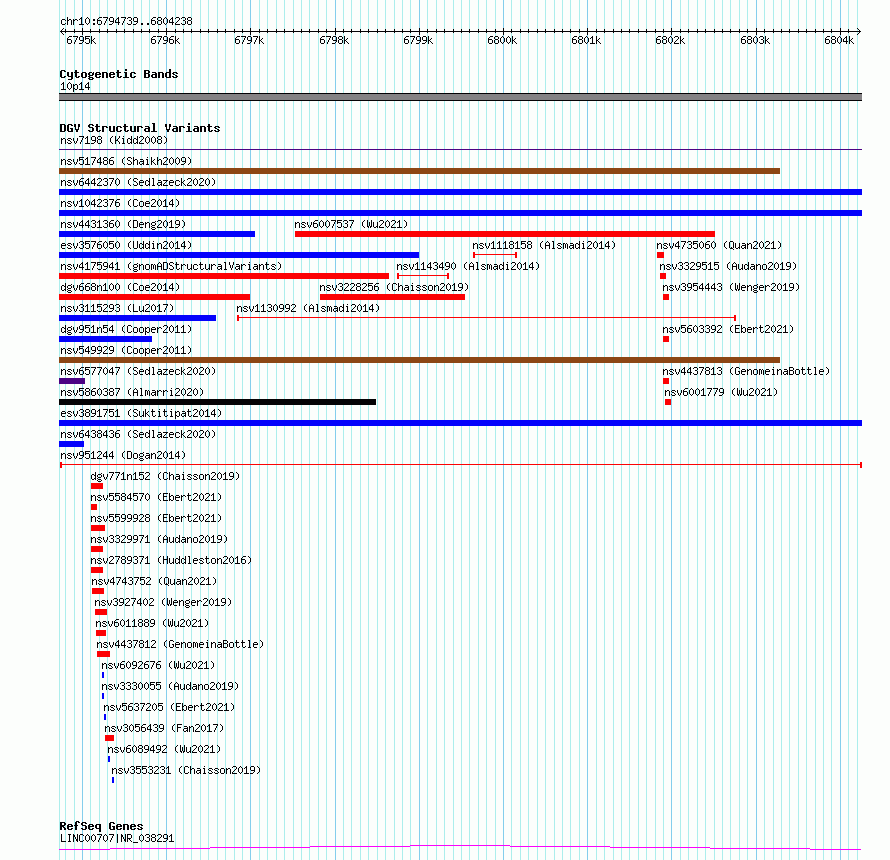 chr10:6794739..6804238

6795k 6796k 6797k 6798k 6799k 6800k 6801k 6802k 6803k 6804k

Cytogenetic Bands
10p14

DGV Structural Variants
nsv7198 (Kidd2008)
nsv517486 (Shaikh2009)
nsv6442370 (Sedlazeck2020)
nsv1042376 (Coe2014)
nsv4431360 (Deng2019)
nsv6007537 (Wu2021)
esv3576050 (Uddin2014)
nsv1118158 (Alsmadi2014)
nsv4735060 (Quan2021)
nsv4175941 (gnomADStructuralVariants)
nsv1143490 (Alsmadi2014)
nsv3329515 (Audano2019)
dgv668n100 (Coe2014)
nsv3228256 (Chaisson2019)
nsv3954443 (Wenger2019)
nsv3115293 (Lu2017)
nsv1130992 (Alsmadi2014)
dgv951n54 (Cooper2011)
nsv5603392 (Ebert2021)
nsv549929 (Cooper2011)
nsv6577047 (Sedlazeck2020)
nsv4437813 (GenomeinaBottle)
nsv5860387 (Almarri2020)
nsv6001779 (Wu2021)
esv3891751 (Suktitipat2014)
nsv6438436 (Sedlazeck2020)
nsv951244 (Dogan2014)
dgv771n152 (Chaisson2019)
nsv5584570 (Ebert2021)
nsv5599928 (Ebert2021)
nsv3329971 (Audano2019)
nsv2789371 (Huddleston2016)
nsv4743752 (Quan2021)
nsv3927402 (Wenger2019)
nsv6011889 (Wu2021)
nsv4437812 (GenomeinaBottle)
nsv6092676 (Wu2021)
nsv3330055 (Audano2019)
nsv5637205 (Ebert2021)
nsv3056439 (Fan2017)
nsv6089492 (Wu2021)
nsv3553231 (Chaisson2019)

RefSeq Genes
LINC00707|NR_038291